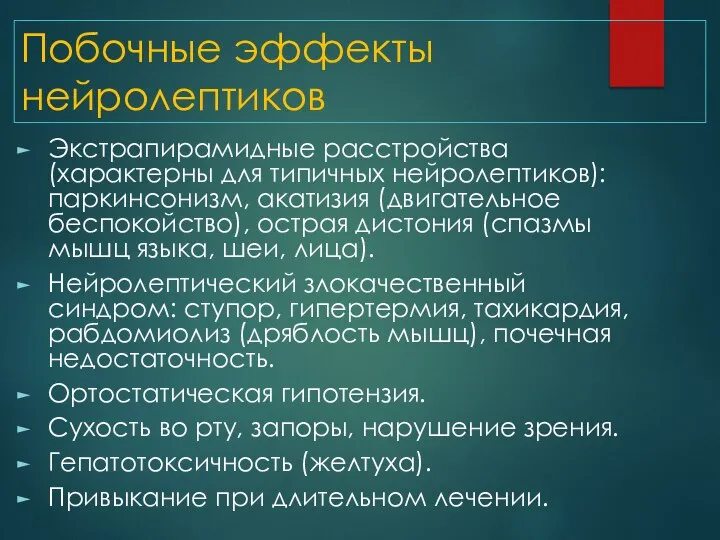 Побочные эффекты нейролептиков

► Экстрапирамидные расстройства (характерны для типичных нейролептиков): паркинсонизм, акатизия (двигательное беспокойство), острая дистония (спазмы мышц языка, шеи, лица).
► Нейролептический злокачественный синдром: ступор, гипертермия, тахикардия, рабдомиолиз (дряблость мышц), почечная недостаточность.
► Ортостатическая гипотензия.
► Сухость во рту, запоры, нарушение зрения.
► Гепатотоксичность (желтуха).
► Привыкание при длительном лечении.